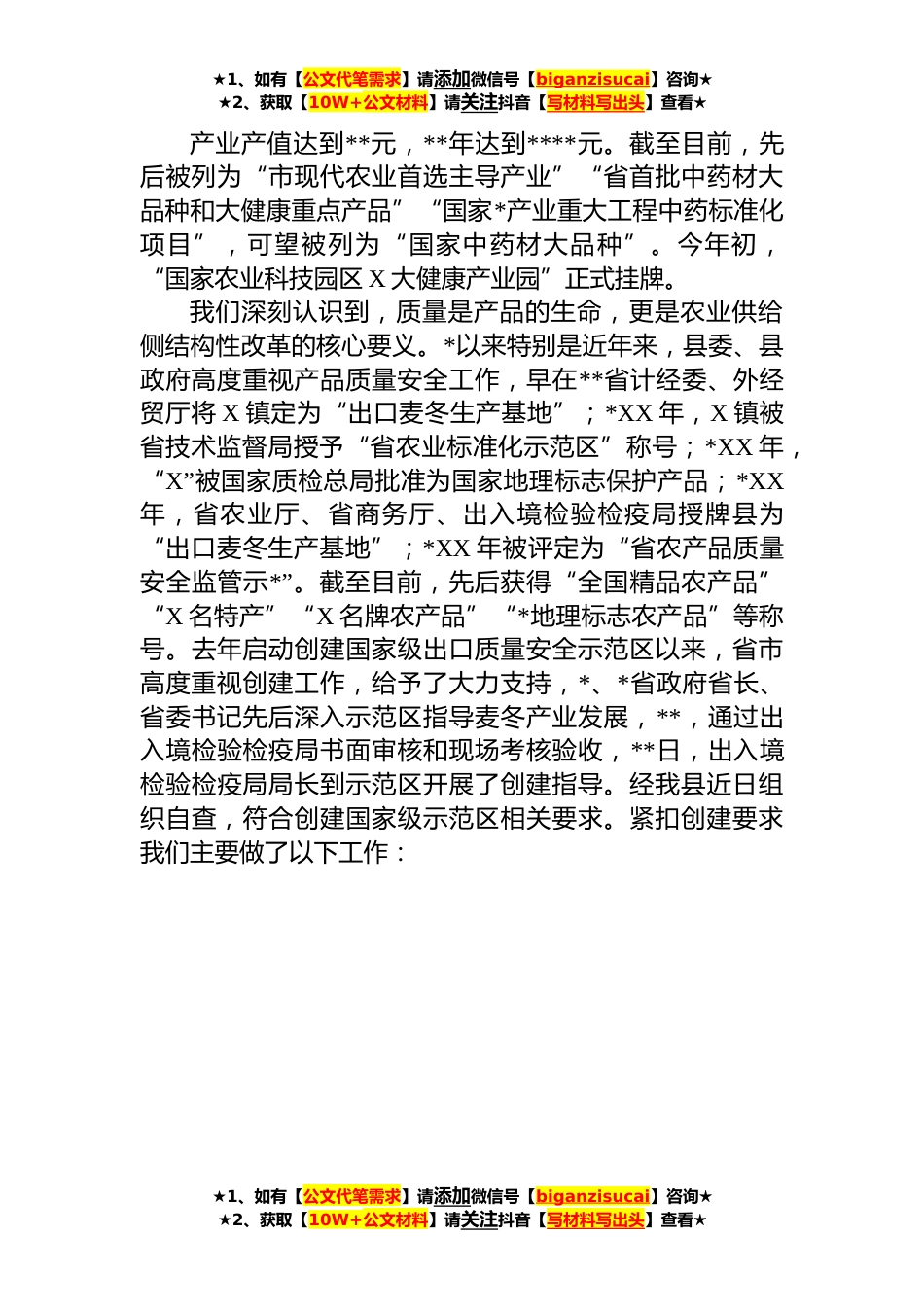 ★1、如有【公文代笔需求】请添加微信号【biganzisucai】咨询★
★2、获取【10W+公文材料】请关注抖音【写材料写出头】查看★

产业产值达到**元，**年达到****元。截至目前，先后被列为“市现代农业首选主导产业”“省首批中药材大品种和大健康重点产品”“国家*产业重大工程中药标准化项目”，可望被列为“国家中药材大品种”。今年初，“国家农业科技园区X大健康产业园”正式挂牌。

我们深刻认识到，质量是产品的生命，更是农业供给侧结构性改革的核心要义。*以来特别是近年来，县委、县政府高度重视产品质量安全工作，早在**省计经委、外经贸厅将X镇定为“出口麦冬生产基地”；*XX年，X镇被省技术监督局授予“省农业标准化示范区”称号；*XX年，“X”被国家质检总局批准为国家地理标志保护产品；*XX年，省农业厅、省商务厅、出入境检验检疫局授牌县为“出口麦冬生产基地”；*XX年被评定为“省农产品质量安全监管示*”。截至目前，先后获得“全国精品农产品”“X名特产”“X名牌农产品”“*地理标志农产品”等称号。去年启动创建国家级出口质量安全示范区以来，省市高度重视创建工作，给予了大力支持，*、*省政府省长、省委书记先后深入示范区指导麦冬产业发展，**，通过出入境检验检疫局书面审核和现场考核验收，**日，出入境检验检疫局局长到示范区开展了创建指导。经我县近日组织自查，符合创建国家级示范区相关要求。紧扣创建要求我们主要做了以下工作：

★1、如有【公文代笔需求】请添加微信号【biganzisucai】咨询★
★2、获取【10W+公文材料】请关注抖音【写材料写出头】查看★